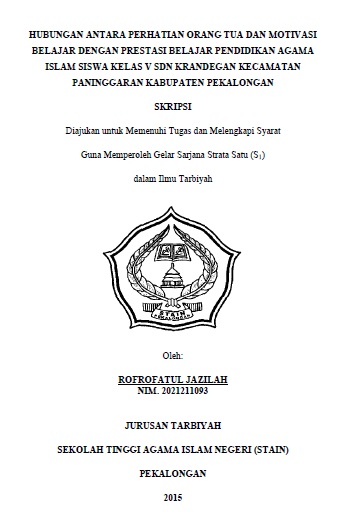 HUBUNGAN ANTARA PERHATIAN ORANG TUA DAN MOTIVASI BELAJAR DENGAN PRESTASI BELAJAR PENDIDIKAN AGAMA ISLAM SISWA KELAS V SDN KRANDEGAN KECAMATAN PANINGGARAN KABUPATEN PEKALONGAN

SKRIPSI

Diajukan untuk Memenuhi Tugas dan Melengkapi Syarat

Guna Memperoleh Gelar Sarjana Strata Satu ($S_1$)

dalam Ilmu Tarbiyah

STAIN PEKALONGAN

Oleh:

ROFROFATUL JAZILAH
NIM. 2021211093

JURUSAN TARBIYAH

SEKOLAH TINGGI AGAMA ISLAM NEGERI (STAIN)

PEKALONGAN

2015